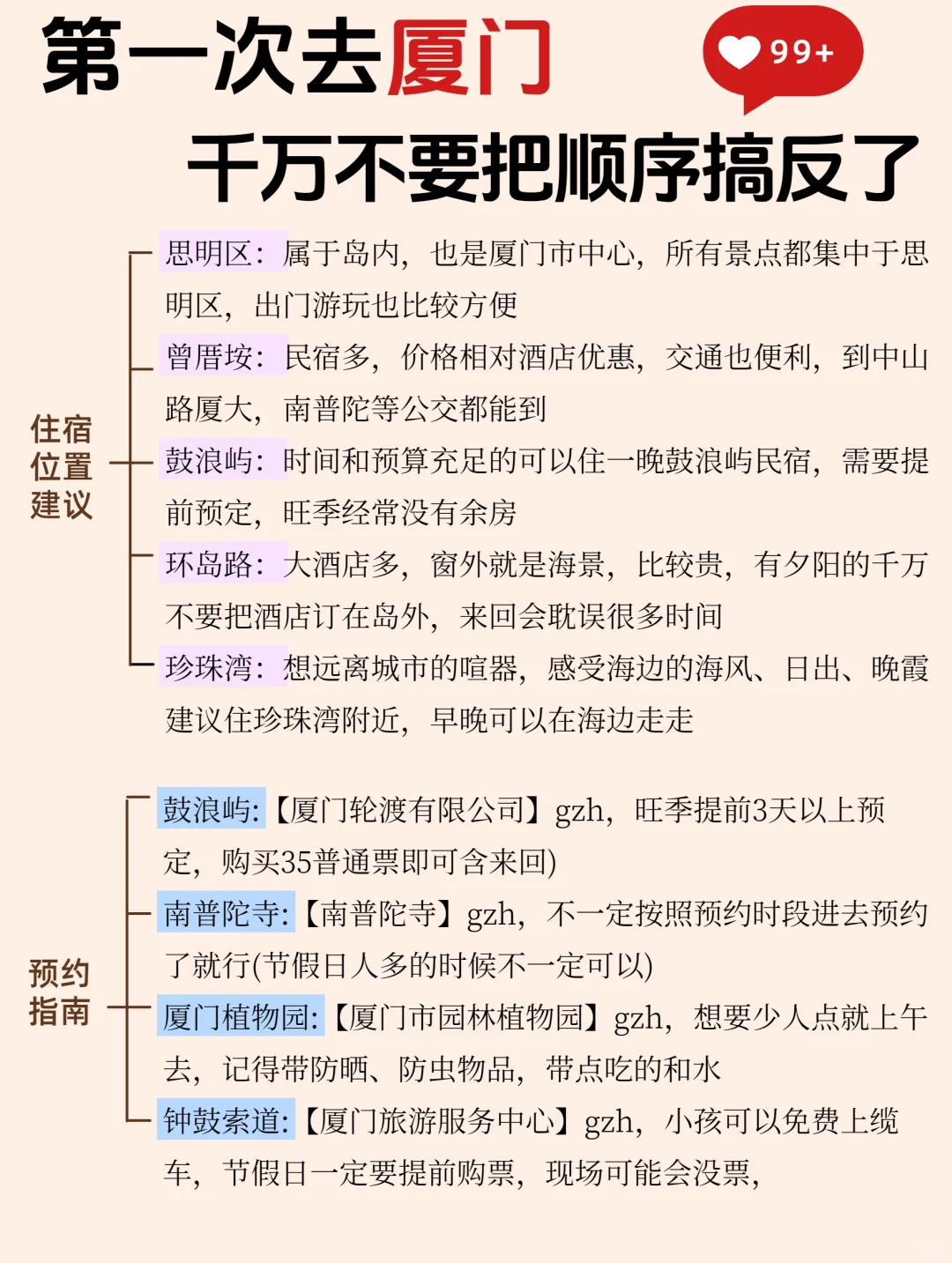 第一次去厦门

99+

千万不要把顺序搞反了

住宿位置建议

思明区：属于岛内，也是厦门市中心，所有景点都集中于思明区，出门游玩也比较方便

曾厝垵：民宿多，价格相对酒店优惠，交通也便利，到中山路厦大，南普陀等公交都能到

鼓浪屿：时间和预算充足的可以住一晚鼓浪屿民宿，需要提前预定，旺季经常没有余房

环岛路：大酒店多，窗外就是海景，比较贵，有夕阳的千万不要把酒店订在岛外，来回会耽误很多时间

珍珠湾：想远离城市的喧嚣，感受海边的海风、日出、晚霞建议住珍珠湾附近，早晚可以在海边走走

预约指南

鼓浪屿:【厦门轮渡有限公司】gzh，旺季提前3天以上预定，购买35普通票即可含来回)

南普陀寺:【南普陀寺】gzh，不一定按照预约时段进去预约了就行(节假日人多的时候不一定可以)

厦门植物园:【厦门市园林植物园】gzh，想要少人点就上午去，记得带防晒、防虫物品，带点吃的和水

钟鼓索道:【厦门旅游服务中心】gzh，小孩可以免费上缆车，节假日一定要提前购票，现场可能会没票，